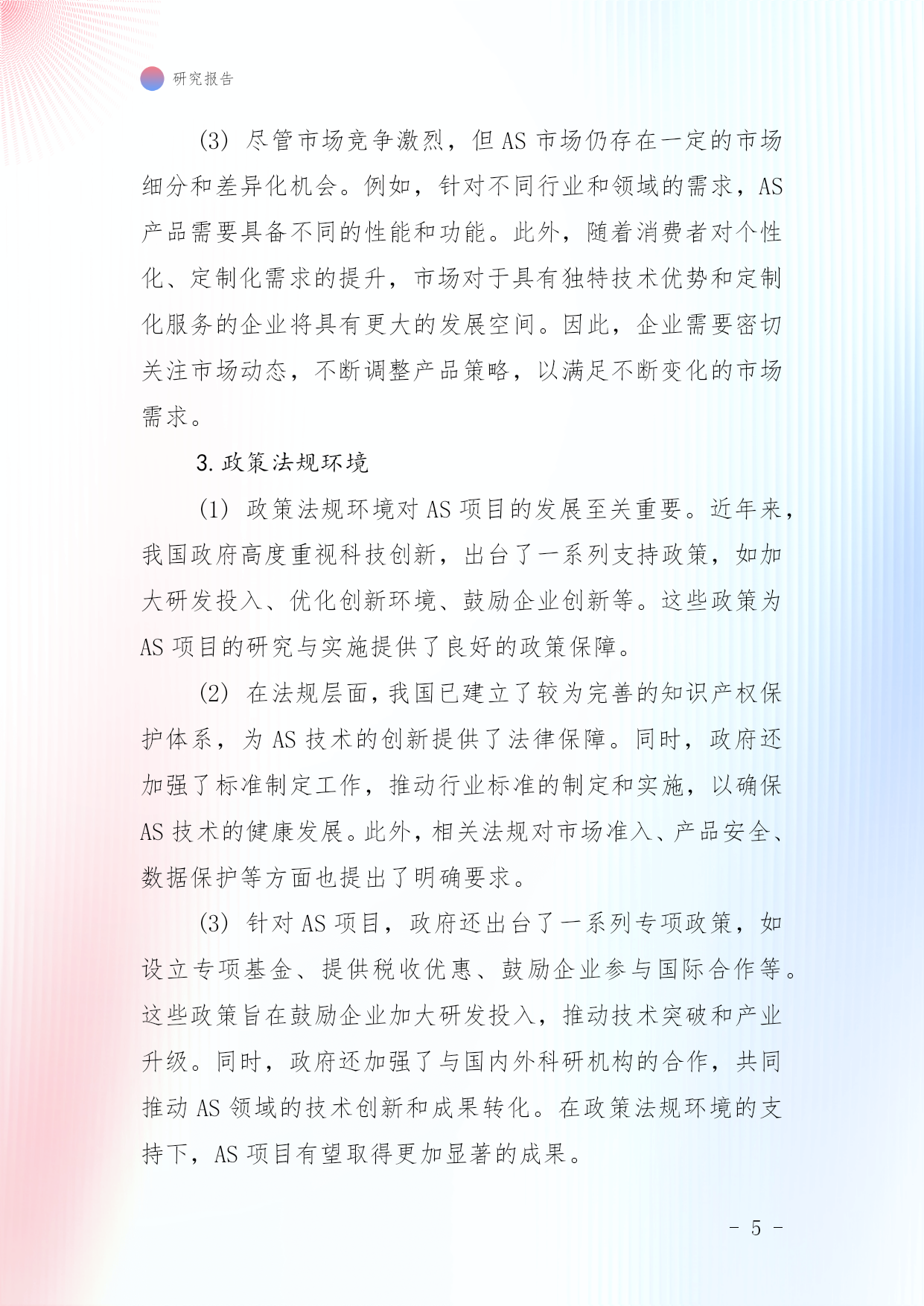 研究报告

(3) 尽管市场竞争激烈，但 AS 市场仍存在一定的市场细分和差异化机会。例如，针对不同行业和领域的需求，AS 产品需要具备不同的性能和功能。此外，随着消费者对个性化、定制化需求的提升，市场对于具有独特技术优势和定制化服务的企业将具有更大的发展空间。因此，企业需要密切关注市场动态，不断调整产品策略，以满足不断变化的市场需求。

3. 政策法规环境

(1) 政策法规环境对 AS 项目的发展至关重要。近年来，我国政府高度重视科技创新，出台了一系列支持政策，如加大研发投入、优化创新环境、鼓励企业创新等。这些政策为 AS 项目的研究与实施提供了良好的政策保障。

(2) 在法规层面，我国已建立了较为完善的知识产权保护体系，为 AS 技术的创新提供了法律保障。同时，政府还加强了标准制定工作，推动行业标准的制定和实施，以确保 AS 技术的健康发展。此外，相关法规对市场准入、产品安全、数据保护等方面也提出了明确要求。

(3) 针对 AS 项目，政府还出台了一系列专项政策，如设立专项基金、提供税收优惠、鼓励企业参与国际合作等。这些政策旨在鼓励企业加大研发投入，推动技术突破和产业升级。同时，政府还加强了与国内外科研机构的合作，共同推动 AS 领域的技术创新和成果转化。在政策法规环境的支持下，AS 项目有望取得更加显著的成果。

- 5 -